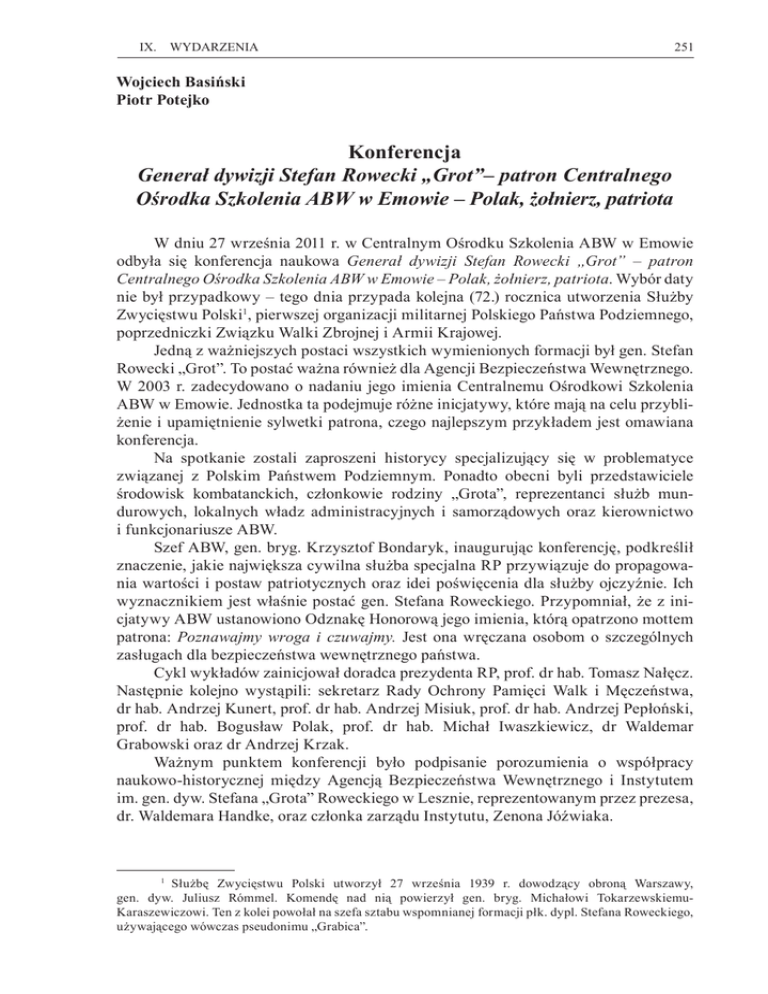 IX. WYDARZENIA 251

Wojciech Basiński
Piotr Potejko

Konferencja
Generał dywizji Stefan Rowecki „Grot”– patron Centralnego Ośrodka Szkolenia ABW w Emowie – Polak, żołnierz, patriota

W dniu 27 września 2011 r. w Centralnym Ośrodku Szkolenia ABW w Emowie odbyła się konferencja naukowa Generał dywizji Stefan Rowecki „Grot” – patron Centralnego Ośrodka Szkolenia ABW w Emowie – Polak, żołnierz, patriota. Wybór daty nie był przypadkowy – tego dnia przypada kolejna (72.) rocznica utworzenia Służby Zwycięstwu Polski$^1$, pierwszej organizacji militarnej Polskiego Państwa Podziemnego, poprzedniczki Związku Walki Zbrojnej i Armii Krajowej.

Jedną z ważniejszych postaci wszystkich wymienionych formacji był gen. Stefan Rowecki „Grot”. To postać ważna również dla Agencji Bezpieczeństwa Wewnętrznego. W 2003 r. zadecydowano o nadaniu jego imienia Centralnemu Ośrodkowi Szkolenia ABW w Emowie. Jednostka ta podejmuje różne inicjatywy, które mają na celu przybliżenie i upamiętnienie sylwetki patrona, czego najlepszym przykładem jest omawiana konferencja.

Na spotkanie zostali zaproszeni historycy specjalizujący się w problematyce związanej z Polskim Państwem Podziemnym. Ponadto obecni byli przedstawiciele środowisk kombatanckich, członkowie rodziny „Grota”, reprezentanci służb mundurowych, lokalnych władz administracyjnych i samorządowych oraz kierownictwo i funkcjonariusze ABW.

Szef ABW, gen. bryg. Krzysztof Bondaryk, inaugurując konferencję, podkreślił znaczenie, jakie największa cywilna służba specjalna RP przywiązuje do propagowania wartości i postaw patriotycznych oraz idei poświęcenia dla służby ojczyźnie. Ich wyznacznikiem jest właśnie postać gen. Stefana Roweckiego. Przypomniał, że z inicjatywy ABW ustanowiono Odznakę Honorową jego imienia, którą opatrzono mottem patrona: Poznawajmy wroga i czuwajmy. Jest ona wręczana osobom o szczególnych zasługach dla bezpieczeństwa wewnętrznego państwa.

Cykl wykładów zainicjował doradca prezydenta RP, prof. dr hab. Tomasz Nałęcz. Następnie kolejno wystąpili: sekretarz Rady Ochrony Pamięci Walk i Męczeństwa, dr hab. Andrzej Kunert, prof. dr hab. Andrzej Misiuk, prof. dr hab. Andrzej Pepłoński, prof. dr hab. Bogusław Polak, prof. dr hab. Michał Iwaszkiewicz, dr Waldemar Grabowski oraz dr Andrzej Krzak.

Ważnym punktem konferencji było podpisanie porozumienia o współpracy naukowo-historycznej między Agencją Bezpieczeństwa Wewnętrznego i Instytutem im. gen. dyw. Stefana „Grota” Roweckiego w Lesznie, reprezentowanym przez prezesa, dr. Waldemara Handke, oraz członka zarządu Instytutu, Zenona Jóźwiaka.

$^1$ Służbę Zwycięstwu Polski utworzył 27 września 1939 r. dowodzący obroną Warszawy, gen. dyw. Juliusz Rómmel. Komendę nad nią powierzył gen. bryg. Michałowi Tokarzewskiemu-Karaszewiczowi. Ten z kolei powołał na szefa sztabu wspomnianej formacji płk. dypl. Stefana Roweckiego, używającego wówczas pseudonimu „Grabica”.